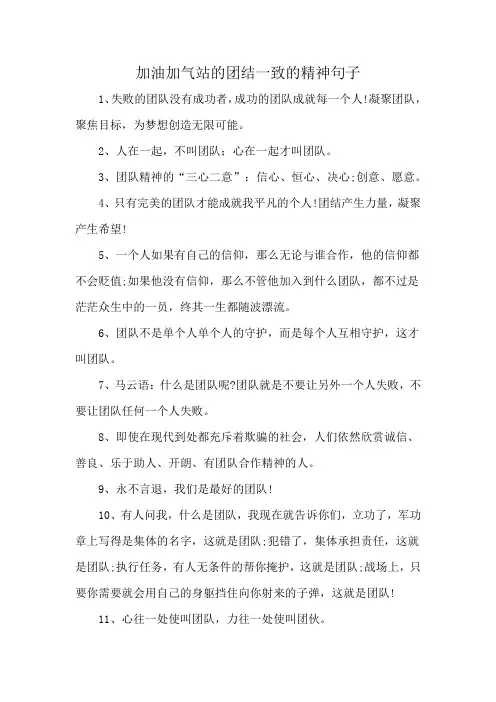 加油加气站的团结一致的精神句子

1、失败的团队没有成功者，成功的团队成就每一个人!凝聚团队，聚焦目标，为梦想创造无限可能。

2、人在一起，不叫团队；心在一起才叫团队。

3、团队精神的“三心二意”：信心、恒心、决心;创意、愿意。

4、只有完美的团队才能成就我平凡的个人!团结产生力量，凝聚产生希望!

5、一个人如果有自己的信仰，那么无论与谁合作，他的信仰都不会贬值;如果他没有信仰，那么不管他加入到什么团队，都不过是茫茫众生中的一员，终其一生都随波漂流。

6、团队不是单个人单个人的守护，而是每个人互相守护，这才叫团队。

7、马云语：什么是团队呢?团队就是不要让另外一个人失败，不要让团队任何一个人失败。

8、即使在现代到处都充斥着欺骗的社会，人们依然欣赏诚信、善良、乐于助人、开朗、有团队合作精神的人。

9、永不言退，我们是最好的团队!

10、有人问我，什么是团队，我现在就告诉你们，立功了，军功章上写得是集体的名字，这就是团队;犯错了，集体承担责任，这就是团队;执行任务，有人无条件的帮你掩护，这就是团队;战场上，只要你需要就会用自己的身躯挡住向你射来的子弹，这就是团队!

11、心往一处使叫团队，力往一处使叫团伙。